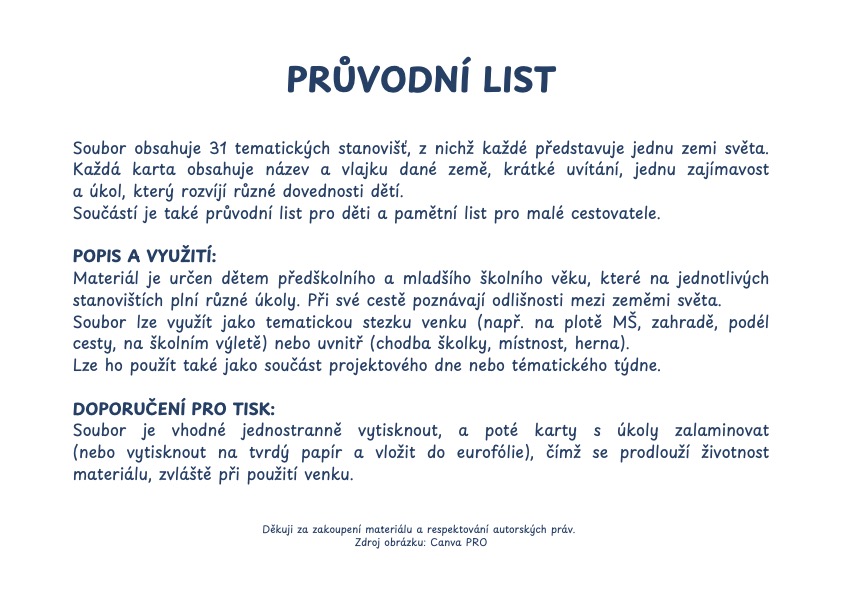 PRŮVODNÍ LIST

Soubor obsahuje 31 tematických stanovišť, z nichž každé představuje jednu zemi světa. Každá karta obsahuje název a vlajku dané země, krátké uvítání, jednu zajímavost a úkol, který rozvíjí různé dovednosti dětí.
Součástí je také průvodní list pro děti a pamětní list pro malé cestovatele.

POPIS A VYUŽITÍ:
Materiál je určen dětem předškolního a mladšího školního věku, které na jednotlivých stanovištích plní různé úkoly. Při své cestě poznávají odlišnosti mezi zeměmi světa.
Soubor lze využít jako tematickou stezku venku (např. na plotě MŠ, zahradě, podél cesty, na školním výletě) nebo uvnitř (chodba školky, místnost, herna).
Lze ho použít také jako součást projektového dne nebo tématického týdne.

DOPORUČENÍ PRO TISK:
Soubor je vhodné jednostranně vytisknout, a poté karty s úkoly zalaminovat (nebo vytisknout na tvrdý papír a vložit do eurofólie), čímž se prodlouží životnost materiálu, zvláště při použití venku.

Děkuji za zakoupení materiálu a respektování autorských práv.
Zdroj obrázku: Canva PRO